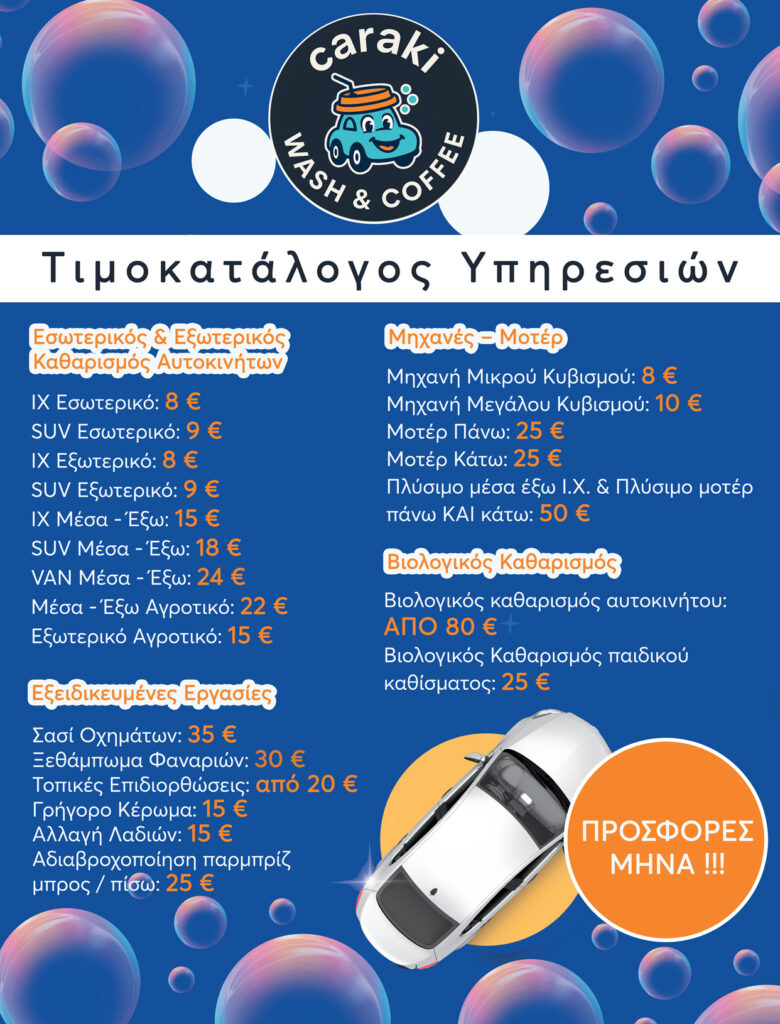 caraki
WASH & COFFEE

Τιμοκατάλογος Υπηρεσιών

Εσωτερικός & Εξωτερικός Καθαρισμός Αυτοκινήτων

ΙΧ Εσωτερικό: 8 €
SUV Εσωτερικό: 9 €
ΙΧ Εξωτερικό: 8 €
SUV Εξωτερικό: 9 €
ΙΧ Μέσα - Έξω: 15 €
SUV Μέσα - Έξω: 18 €
VAN Μέσα - Έξω: 24 €
Μέσα - Έξω Αγροτικό: 22 €
Εξωτερικό Αγροτικό: 15 €

Εξειδικευμένες Εργασίες

Σασί Οχημάτων: 35 €
Ξεθάμπωμα Φαναριών: 30 €
Τοπικές Επιδιορθώσεις: από 20 €
Γρήγορο Κέρωμα: 15 €
Αλλαγή Λαδιών: 15 €
Αδιαβροχοποίηση παρμπρίζ μπρος / πίσω: 25 €

Μηχανές – Μοτέρ

Μηχανή Μικρού Κυβισμού: 8 €
Μηχανή Μεγάλου Κυβισμού: 10 €
Μοτέρ Πάνω: 25 €
Μοτέρ Κάτω: 25 €
Πλύσιμο μέσα έξω Ι.Χ. & Πλύσιμο μοτέρ πάνω ΚΑΙ κάτω: 50 €

Βιολογικός Καθαρισμός

Βιολογικός καθαρισμός αυτοκινήτου: ΑΠΟ 80 €
Βιολογικός Καθαρισμός παιδικού καθίσματος: 25 €

ΠΡΟΣΦΟΡΕΣ ΜΗΝΑ !!!